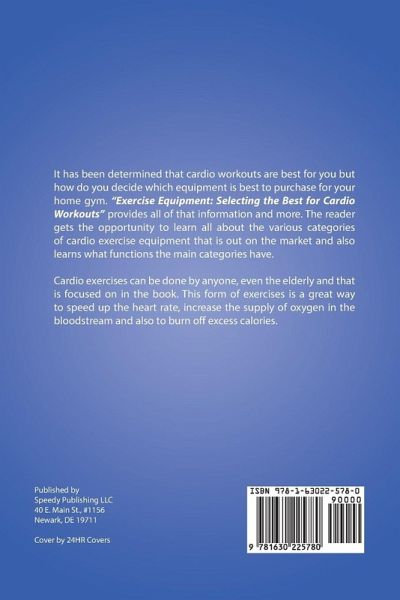 It has been determined that cardio workouts are best for you but how do you decide which equipment is best to purchase for your home gym. "Exercise Equipment: Selecting the Best for Cardio Workouts" provides all of that information and more. The reader gets the opportunity to learn all about the various categories of cardio exercise equipment that is out on the market and also learns what functions the main categories have.

Cardio exercises can be done by anyone, even the elderly and that is focused on in the book. This form of exercises is a great way to speed up the heart rate, increase the supply of oxygen in the bloodstream and also to burn off excess calories.

Published by
Speedy Publishing LLC
40 E. Main St., #1156
Newark, DE 19711

Cover by 24HR Covers

ISBN 978-1-63022-578-0
90000
9 781630 225780